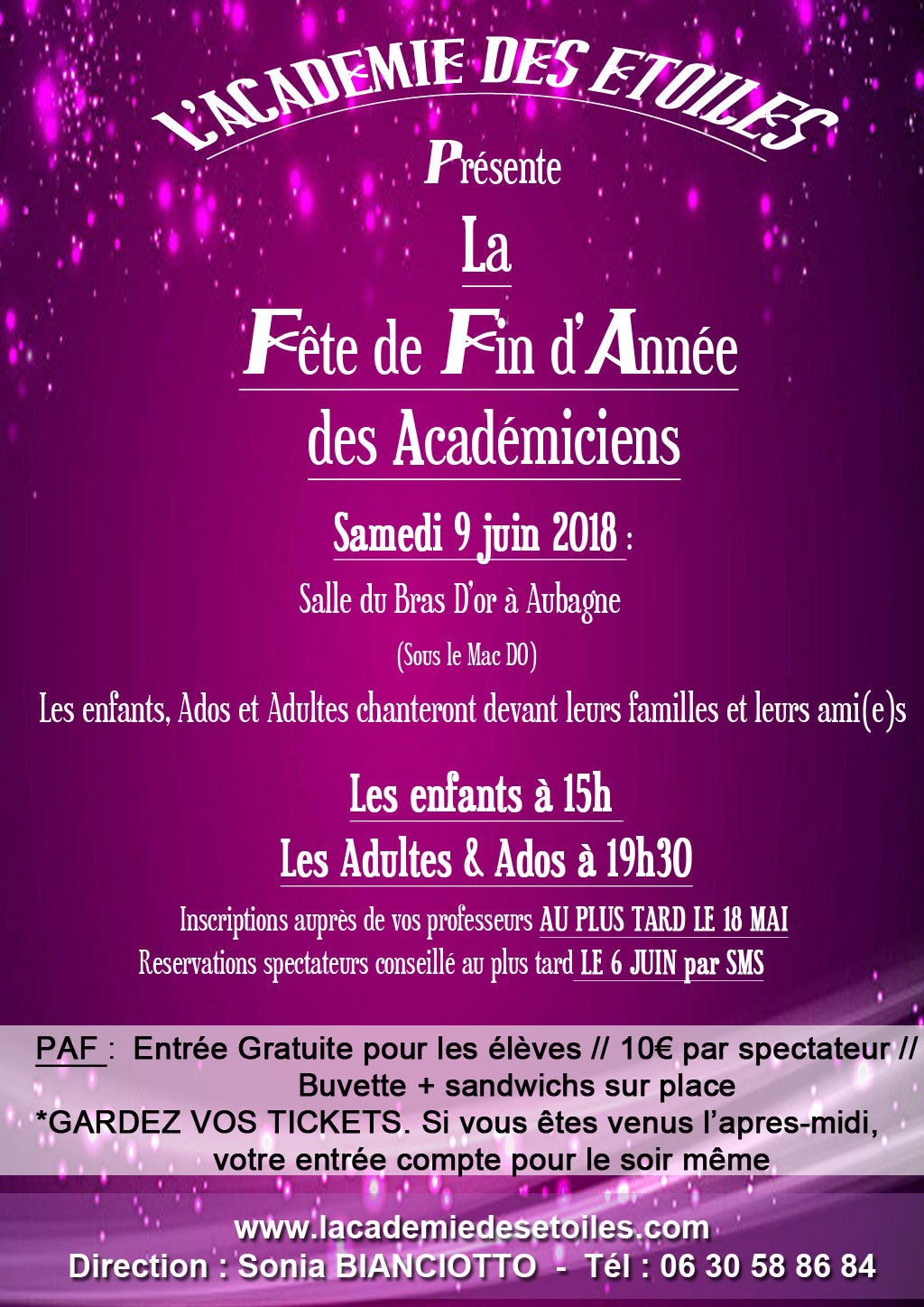 L'ACADEMIE DES ETOILES

Présente

La

Fête de Fin d'Année

des Académiciens

Samedi 9 juin 2018 :

Salle du Bras D'or à Aubagne

(Sous le Mac DO)

Les enfants, Ados et Adultes chanteront devant leurs familles et leurs ami(e)s

Les enfants à 15h

Les Adultes & Ados à 19h30

Inscriptions auprès de vos professeurs AU PLUS TARD LE 18 MAI

Reservations spectateurs conseillé au plus tard LE 6 JUIN par SMS

PAF : Entrée Gratuite pour les élèves // 10€ par spectateur // Buvette + sandwichs sur place

*GARDEZ VOS TICKETS. Si vous êtes venus l'apres-midi, votre entrée compte pour le soir même

www.lacademiedesetoiles.com

Direction : Sonia BIANCIOTTO - Tél : 06 30 58 86 84